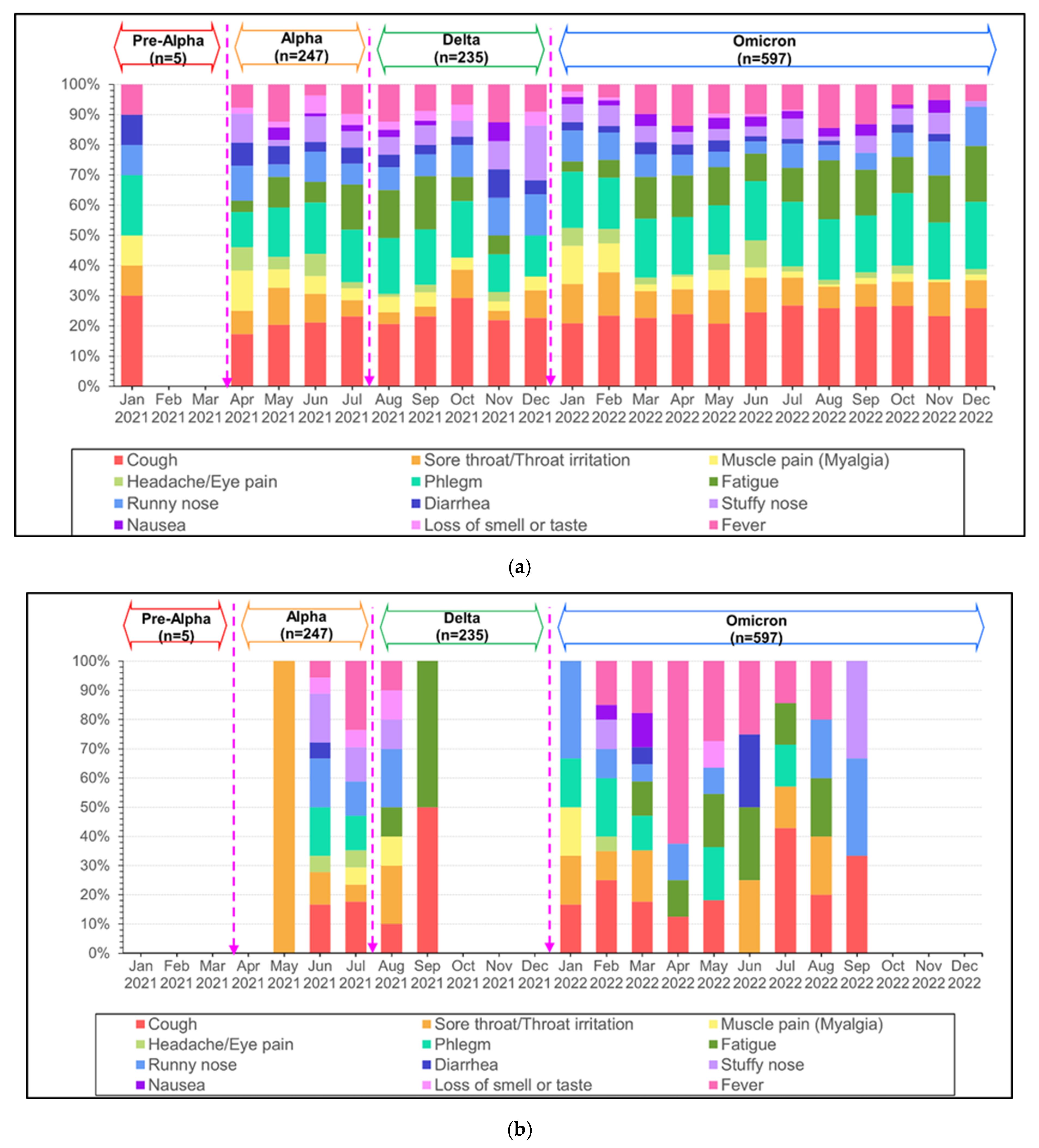 Pre-Alpha (n=5)
Alpha (n=247)
Delta (n=235)
Omicron (n=597)

100%
90%
80%
70%
60%
50%
40%
30%
20%
10%
0%

Jan 2021 Feb 2021 Mar 2021 Apr 2021 May 2021 Jun 2021 Jul 2021 Aug 2021 Sep 2021 Oct 2021 Nov 2021 Dec 2021 Jan 2022 Feb 2022 Mar 2022 Apr 2022 May 2022 Jun 2022 Jul 2022 Aug 2022 Sep 2022 Oct 2022 Nov 2022 Dec 2022

Cough
Sore throat/Throat irritation
Muscle pain (Myalgia)
Headache/Eye pain
Phlegm
Fatigue
Runny nose
Diarrhea
Stuffy nose
Nausea
Loss of smell or taste
Fever

(a)

Pre-Alpha (n=5)
Alpha (n=247)
Delta (n=235)
Omicron (n=597)

100%
90%
80%
70%
60%
50%
40%
30%
20%
10%
0%

Jan 2021 Feb 2021 Mar 2021 Apr 2021 May 2021 Jun 2021 Jul 2021 Aug 2021 Sep 2021 Oct 2021 Nov 2021 Dec 2021 Jan 2022 Feb 2022 Mar 2022 Apr 2022 May 2022 Jun 2022 Jul 2022 Aug 2022 Sep 2022 Oct 2022 Nov 2022 Dec 2022

Cough
Sore throat/Throat irritation
Muscle pain (Myalgia)
Headache/Eye pain
Phlegm
Fatigue
Runny nose
Diarrhea
Stuffy nose
Nausea
Loss of smell or taste
Fever

(b)